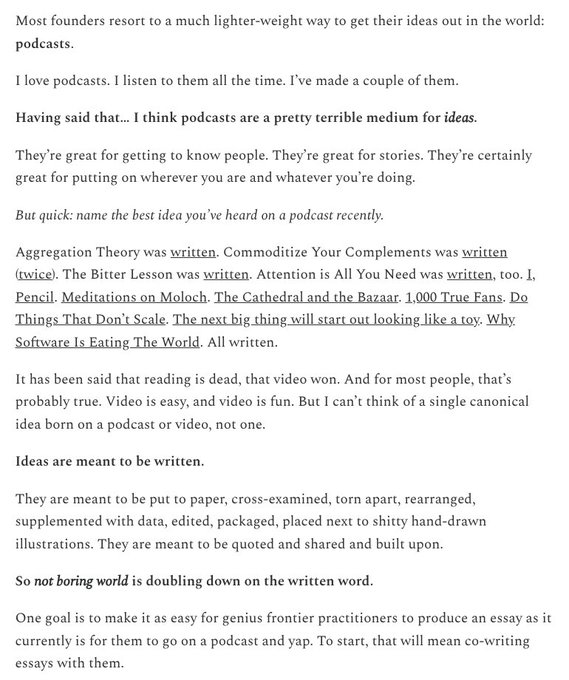 Most founders resort to a much lighter-weight way to get their ideas out in the world: podcasts.

I love podcasts. I listen to them all the time. I've made a couple of them.

Having said that... I think podcasts are a pretty terrible medium for ideas.

They're great for getting to know people. They're great for stories. They're certainly great for putting on wherever you are and whatever you're doing.

But quick: name the best idea you've heard on a podcast recently.

Aggregation Theory was written. Commoditize Your Complements was written (twice). The Bitter Lesson was written. Attention is All You Need was written, too. I, Pencil. Meditations on Moloch. The Cathedral and the Bazaar. 1,000 True Fans. Do Things That Don't Scale. The next big thing will start out looking like a toy. Why Software Is Eating The World. All written.

It has been said that reading is dead, that video won. And for most people, that's probably true. Video is easy, and video is fun. But I can't think of a single canonical idea born on a podcast or video, not one.

Ideas are meant to be written.

They are meant to be put to paper, cross-examined, torn apart, rearranged, supplemented with data, edited, packaged, placed next to shitty hand-drawn illustrations. They are meant to be quoted and shared and built upon.

So not boring world is doubling down on the written word.

One goal is to make it as easy for genius frontier practitioners to produce an essay as it currently is for them to go on a podcast and yap. To start, that will mean co-writing essays with them.